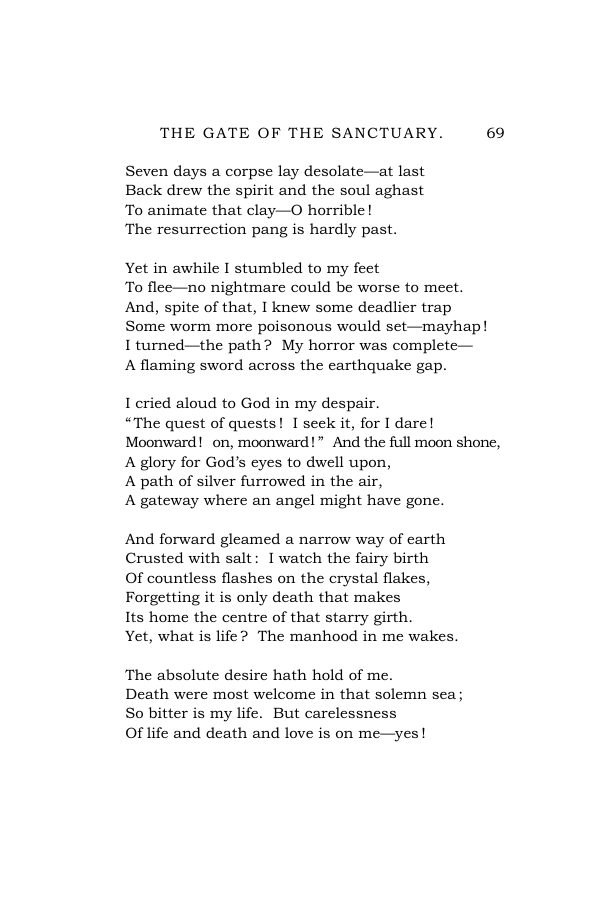 THE GATE OF THE SANCTUARY. 69

Seven days a corpse lay desolate—at last
Back drew the spirit and the soul aghast
To animate that clay—O horrible!
The resurrection pang is hardly past.

Yet in awhile I stumbled to my feet
To flee—no nightmare could be worse to meet.
And, spite of that, I knew some deadlier trap
Some worm more poisonous would set—mayhap!
I turned—the path? My horror was complete—
A flaming sword across the earthquake gap.

I cried aloud to God in my despair.
"The quest of quests! I seek it, for I dare!
Moonward! on, moonward!" And the full moon shone,
A glory for God's eyes to dwell upon,
A path of silver furrowed in the air,
A gateway where an angel might have gone.

And forward gleamed a narrow way of earth
Crusted with salt: I watch the fairy birth
Of countless flashes on the crystal flakes,
Forgetting it is only death that makes
Its home the centre of that starry girth.
Yet, what is life? The manhood in me wakes.

The absolute desire hath hold of me.
Death were most welcome in that solemn sea;
So bitter is my life. But carelessness
Of life and death and love is on me—yes!